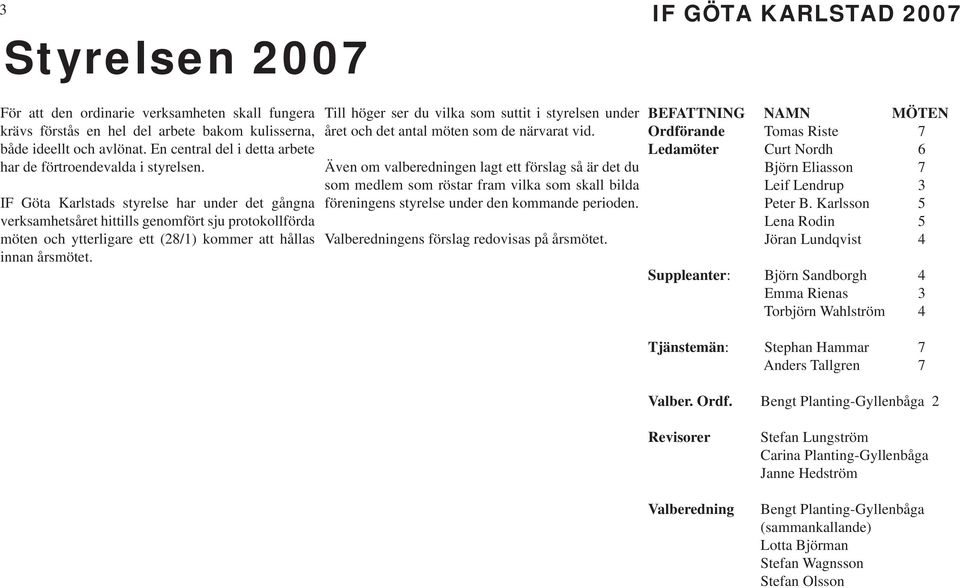 3

IF GÖTA KARLSTAD 2007

Styrelsen 2007

För att den ordinarie verksamheten skall fungera krävs förstås en hel del arbete bakom kulisserna, både ideellt och avlönat. En central del i detta arbete har de förtroendevalda i styrelsen.

IF Göta Karlstads styrelse har under det gångna verksamhetsåret hittills genomfört sju protokollförda möten och ytterligare ett (28/1) kommer att hållas innan årsmötet.

Till höger ser du vilka som suttit i styrelsen under året och det antal möten som de närvarat vid.

Även om valberedningen lagt ett förslag så är det du som medlem som röstar fram vilka som skall bilda föreningens styrelse under den kommande perioden.

Valberedningens förslag redovisas på årsmötet.

| BEFATTNING | NAMN | MÖTEN |
|---|---|---|
| Ordförande | Tomas Riste | 7 |
| Ledamöter | Curt Nordh | 6 |
| | Björn Eliasson | 7 |
| | Leif Lendrup | 3 |
| | Peter B. Karlsson | 5 |
| | Lena Rodin | 5 |
| | Jöran Lundqvist | 4 |
| Suppleanter: | Björn Sandborgh | 4 |
| | Emma Rienas | 3 |
| | Torbjörn Wahlström | 4 |
| Tjänstemän: | Stephan Hammar | 7 |
| | Anders Tallgren | 7 |
| Valber. Ordf. | Bengt Planting-Gyllenbåga | 2 |
| Revisorer | Stefan Lungström | |
| | Carina Planting-Gyllenbåga | |
| | Janne Hedström | |
| Valberedning | Bengt Planting-Gyllenbåga (sammankallande) | |
| | Lotta Björman | |
| | Stefan Wagnsson | |
| | Stefan Olsson | |